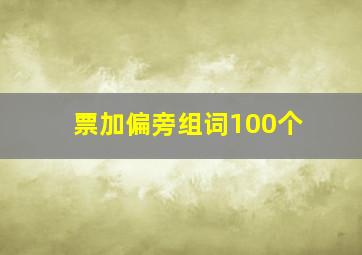 票加偏旁组词100个